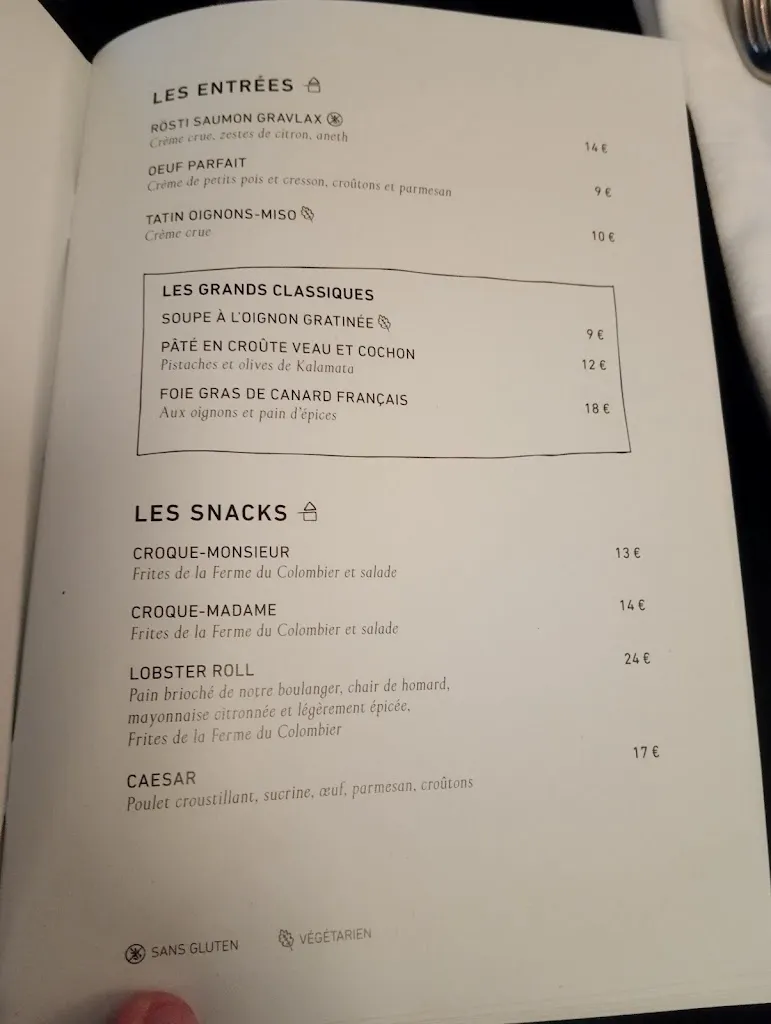 LES ENTRÉES

RÖSTI SAUMON GRAVLAX
Crème crue, zestes de citron, aneth
14 €

OEUF PARFAIT
Crème de petits pois et cresson, croûtons et parmesan
9 €

TATIN OIGNONS-MISO
Crème crue
10 €

LES GRANDS CLASSIQUES

SOUPE À L'OIGNON GRATINÉE
9 €

PÂTÉ EN CROÛTE VEAU ET COCHON
Pistaches et olives de Kalamata
12 €

FOIE GRAS DE CANARD FRANÇAIS
Aux oignons et pain d'épices
18 €

LES SNACKS

CROQUE-MONSIEUR
Frites de la Ferme du Colombier et salade
13 €

CROQUE-MADAME
Frites de la Ferme du Colombier et salade
14 €

LOBSTER ROLL
Pain brioché de notre boulanger, chair de homard, mayonnaise citronnée et légèrement épicée, Frites de la Ferme du Colombier
24 €

CAESAR
Poulet croustillant, sucrine, œuf, parmesan, croûtons
17 €

SANS GLUTEN VÉGÉTARIEN